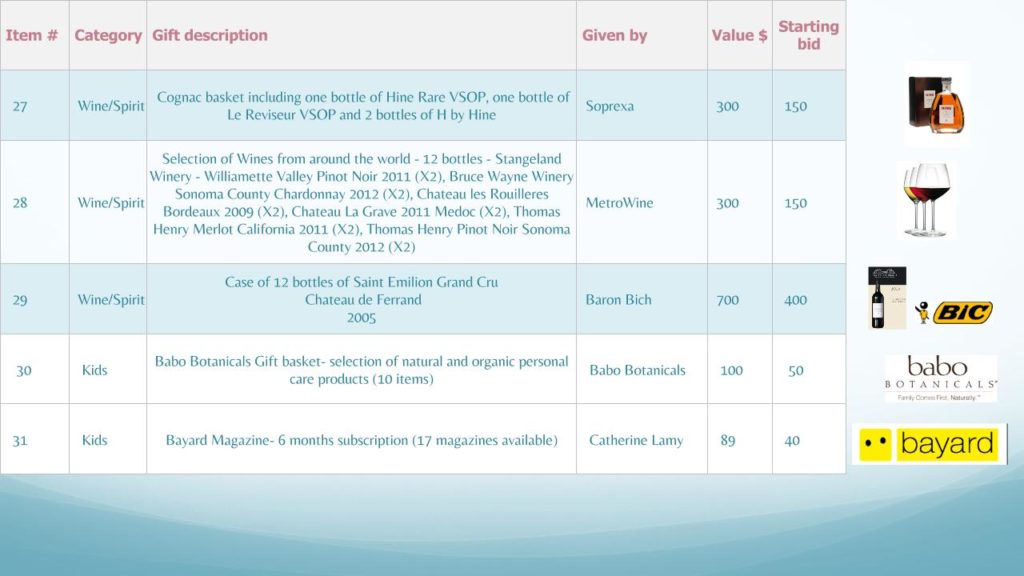 | Item # | Category | Gift description | Given by | Value $ | Starting bid |
|---|---|---|---|---|---|
| 27 | Wine/Spirit | Cognac basket including one bottle of Hine Rare VSOP, one bottle of Le Reviseur VSOP and 2 bottles of H by Hine | Soprexa | 300 | 150 |
| 28 | Wine/Spirit | Selection of Wines from around the world - 12 bottles - Stangeland Winery - Williamette Valley Pinot Noir 2011 (X2), Bruce Wayne Winery Sonoma County Chardonnay 2012 (X2), Chateau les Rouilleres Bordeaux 2009 (X2), Chateau La Grave 2011 Medoc (X2), Thomas Henry Merlot California 2011 (X2), Thomas Henry Pinot Noir Sonoma County 2012 (X2) | MetroWine | 300 | 150 |
| 29 | Wine/Spirit | Case of 12 bottles of Saint Emilion Grand Cru Chateau de Ferrand 2005 | Baron Bich | 700 | 400 |
| 30 | Kids | Babo Botanicals Gift basket- selection of natural and organic personal care products (10 items) | Babo Botanicals | 100 | 50 |
| 31 | Kids | Bayard Magazine- 6 months subscription (17 magazines available) | Catherine Lamy | 89 | 40 |

BIC

babo BOTANICALS
Family Comes First. Naturally.

bayard